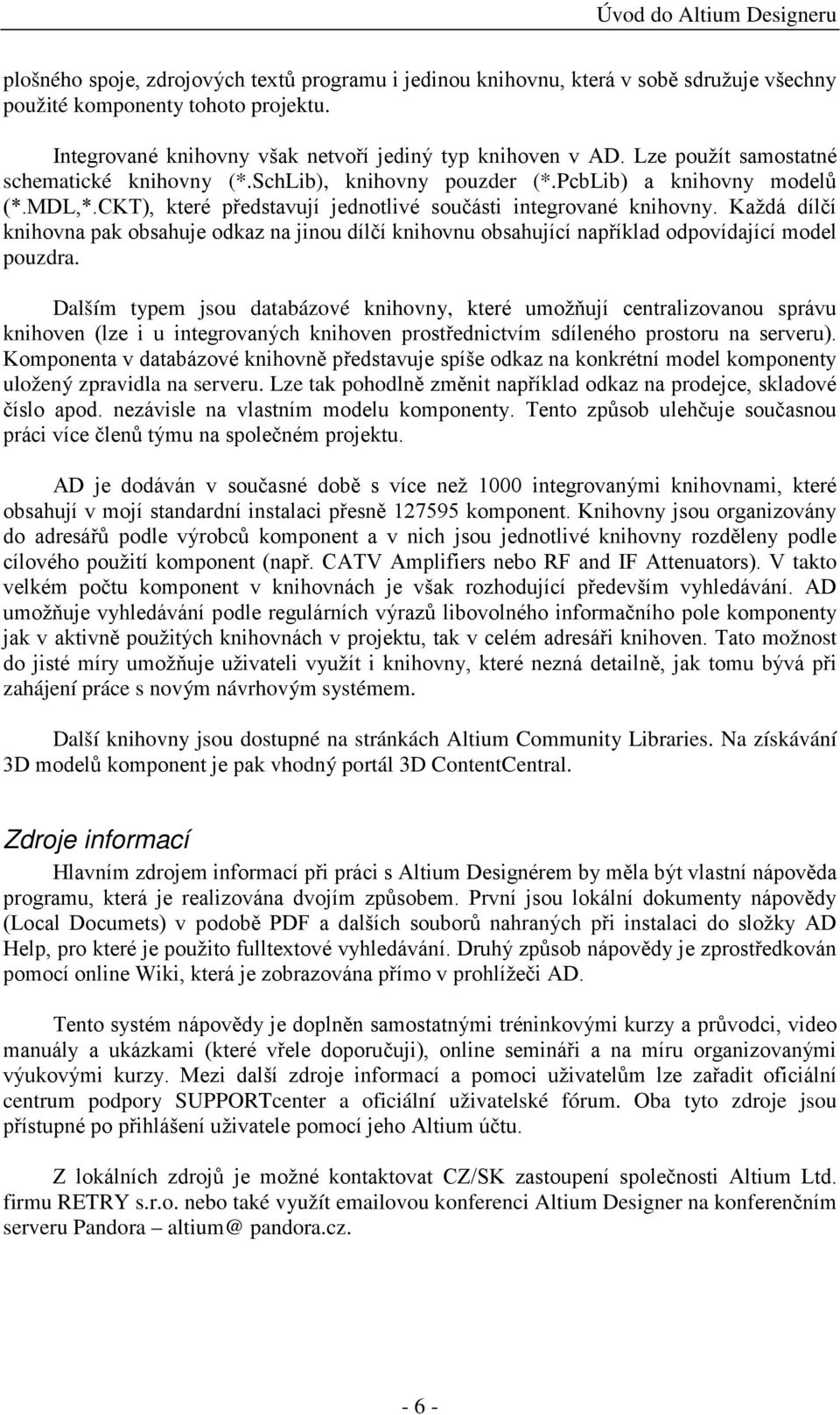 Úvod do Altium Designeru

plošného spoje, zdrojových textů programu i jedinou knihovnu, která v sobě sdružuje všechny použité komponenty tohoto projektu.

Integrované knihovny však netvoří jediný typ knihoven v AD. Lze použít samostatné schematické knihovny (*.SchLib), knihovny pouzder (*.PcbLib) a knihovny modelů (*.MDL,*.CKT), které představují jednotlivé součásti integrované knihovny. Každá dílčí knihovna pak obsahuje odkaz na jinou dílčí knihovnu obsahující například odpovídající model pouzdra.

Dalším typem jsou databázové knihovny, které umožňují centralizovanou správu knihoven (lze i u integrovaných knihoven prostřednictvím sdíleného prostoru na serveru). Komponenta v databázové knihovně představuje spíše odkaz na konkrétní model komponenty uložený zpravidla na serveru. Lze tak pohodlně změnit například odkaz na prodejce, skladové číslo apod. nezávisle na vlastním modelu komponenty. Tento způsob ulehčuje současnou práci více členů týmu na společném projektu.

AD je dodáván v současné době s více než 1000 integrovanými knihovnami, které obsahují v mojí standardní instalaci přesně 127595 komponent. Knihovny jsou organizovány do adresářů podle výrobců komponent a v nich jsou jednotlivé knihovny rozděleny podle cílového použití komponent (např. CATV Amplifiers nebo RF and IF Attenuators). V takto velkém počtu komponent v knihovnách je však rozhodující především vyhledávání. AD umožňuje vyhledávání podle regulárních výrazů libovolného informačního pole komponenty jak v aktivně použitých knihovnách v projektu, tak v celém adresáři knihoven. Tato možnost do jisté míry umožňuje uživateli využít i knihovny, které nezná detailně, jak tomu bývá při zahájení práce s novým návrhovým systémem.

Další knihovny jsou dostupné na stránkách Altium Community Libraries. Na získávání 3D modelů komponent je pak vhodný portál 3D ContentCentral.

Zdroje informací

Hlavním zdrojem informací při práci s Altium Designérem by měla být vlastní nápověda programu, která je realizována dvojím způsobem. První jsou lokální dokumenty nápovědy (Local Documets) v podobě PDF a dalších souborů nahraných při instalaci do složky AD Help, pro které je použito fulltextové vyhledávání. Druhý způsob nápovědy je zprostředkován pomocí online Wiki, která je zobrazována přímo v prohlížeči AD.

Tento systém nápovědy je doplněn samostatnými tréninkovými kurzy a průvodci, video manuály a ukázkami (které vřele doporučuji), online semináři a na míru organizovanými výukovými kurzy. Mezi další zdroje informací a pomoci uživatelům lze zařadit oficiální centrum podpory SUPPORTcenter a oficiální uživatelské fórum. Oba tyto zdroje jsou přístupné po přihlášení uživatele pomocí jeho Altium účtu.

Z lokálních zdrojů je možné kontaktovat CZ/SK zastoupení společnosti Altium Ltd. firmu RETRY s.r.o. nebo také využít emailovou konferenci Altium Designer na konferenčním serveru Pandora – altium@ pandora.cz.

- 6 -